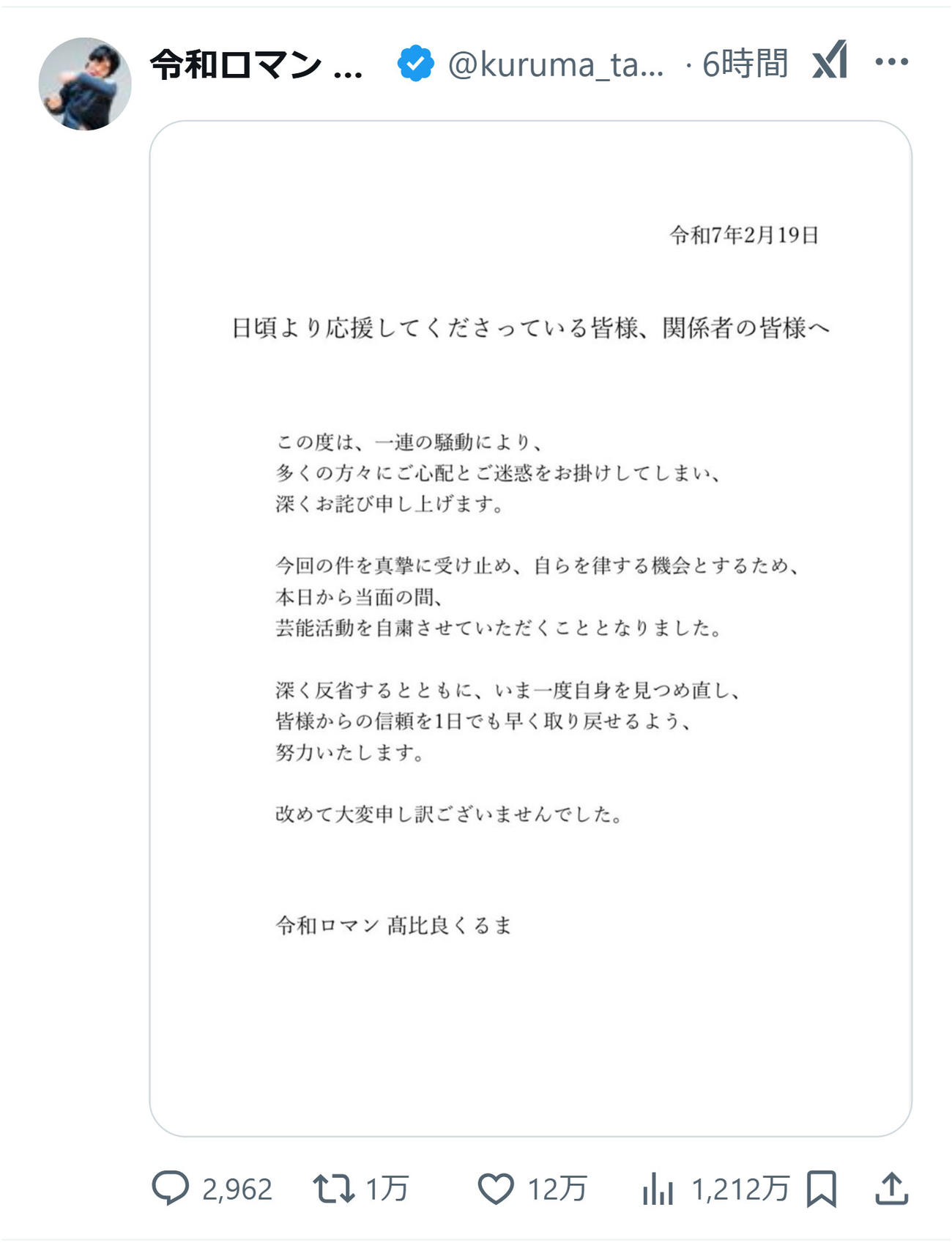 令和ロマン ... @kuruma_ta... · 6時間

令和7年2月19日

日頃より応援してくださっている皆様、関係者の皆様へ

この度は、一連の騒動により、
多くの方々にご心配とご迷惑をお掛けしてしまい、
深くお詫び申し上げます。

今回の件を真摯に受け止め、自らを律する機会とするため、
本日から当面の間、
芸能活動を自粛させていただくこととなりました。

深く反省するとともに、いま一度自身を見つめ直し、
皆様からの信頼を1日でも早く取り戻せるよう、
努力いたします。

改めて大変申し訳ございませんでした。

令和ロマン 髙比良くるま

2,962 1万 12万 1,212万